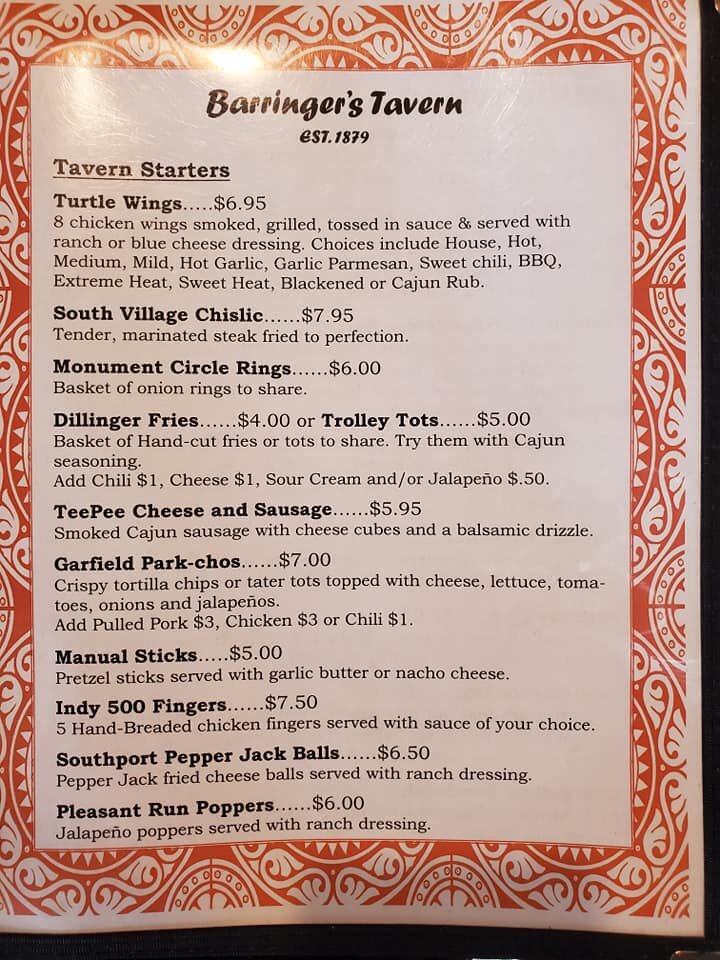 Barringer's Tavern
EST. 1879

Tavern Starters

Turtle Wings.....$6.95
8 chicken wings smoked, grilled, tossed in sauce & served with ranch or blue cheese dressing. Choices include House, Hot, Medium, Mild, Hot Garlic, Garlic Parmesan, Sweet chili, BBQ, Extreme Heat, Sweet Heat, Blackened or Cajun Rub.

South Village Chislic......$7.95
Tender, marinated steak fried to perfection.

Monument Circle Rings......$6.00
Basket of onion rings to share.

Dillinger Fries......$4.00 or Trolley Tots......$5.00
Basket of Hand-cut fries or tots to share. Try them with Cajun seasoning.
Add Chili $1, Cheese $1, Sour Cream and/or Jalapeño $.50.

TeePee Cheese and Sausage......$5.95
Smoked Cajun sausage with cheese cubes and a balsamic drizzle.

Garfield Park-chos......$7.00
Crispy tortilla chips or tater tots topped with cheese, lettuce, tomatoes, onions and jalapeños.
Add Pulled Pork $3, Chicken $3 or Chili $1.

Manual Sticks.....$5.00
Pretzel sticks served with garlic butter or nacho cheese.

Indy 500 Fingers......$7.50
5 Hand-Breaded chicken fingers served with sauce of your choice.

Southport Pepper Jack Balls......$6.50
Pepper Jack fried cheese balls served with ranch dressing.

Pleasant Run Poppers......$6.00
Jalapeño poppers served with ranch dressing.